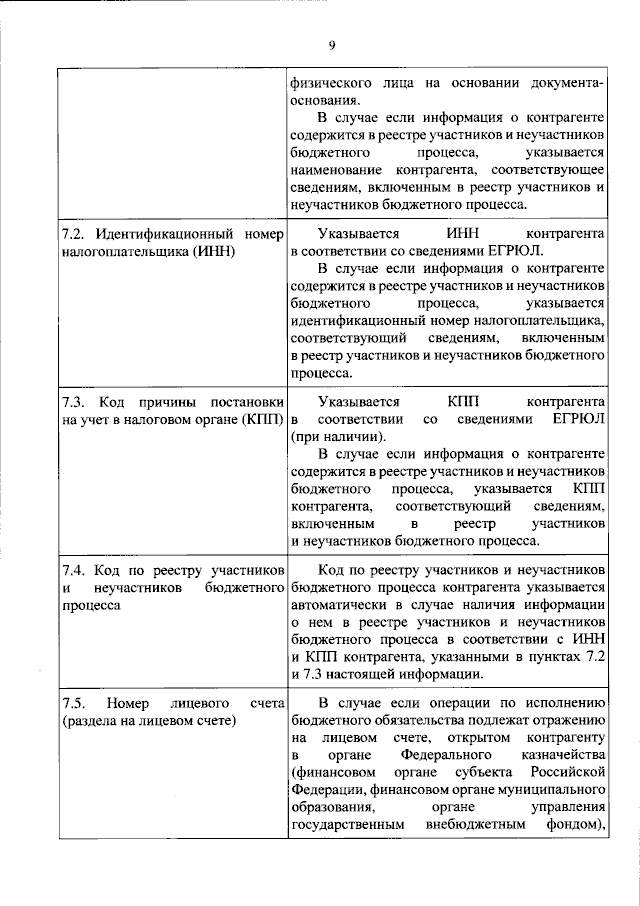 9

|  | физического лица на основании документа-основания. В случае если информация о контрагенте содержится в реестре участников и неучастников бюджетного процесса, указывается наименование контрагента, соответствующее сведениям, включенным в реестр участников и неучастников бюджетного процесса. |
|---|---|
| 7.2. Идентификационный номер налогоплательщика (ИНН) | Указывается ИНН контрагента в соответствии со сведениями ЕГРЮЛ. В случае если информация о контрагенте содержится в реестре участников и неучастников бюджетного процесса, указывается идентификационный номер налогоплательщика, соответствующий сведениям, включенным в реестр участников и неучастников бюджетного процесса. |
| 7.3. Код причины постановки на учет в налоговом органе (КПП) | Указывается КПП контрагента в соответствии со сведениями ЕГРЮЛ (при наличии). В случае если информация о контрагенте содержится в реестре участников и неучастников бюджетного процесса, указывается КПП контрагента, соответствующий сведениям, включенным в реестр участников и неучастников бюджетного процесса. |
| 7.4. Код по реестру участников и неучастников бюджетного процесса | Код по реестру участников и неучастников бюджетного процесса контрагента указывается автоматически в случае наличия информации о нем в реестре участников и неучастников бюджетного процесса в соответствии с ИНН и КПП контрагента, указанными в пунктах 7.2 и 7.3 настоящей информации. |
| 7.5. Номер лицевого счета (раздела на лицевом счете) | В случае если операции по исполнению бюджетного обязательства подлежат отражению на лицевом счете, открытом контрагенту в органе Федерального казначейства (финансовом органе субъекта Российской Федерации, финансовом органе муниципального образования, органе управления государственным внебюджетным фондом), |